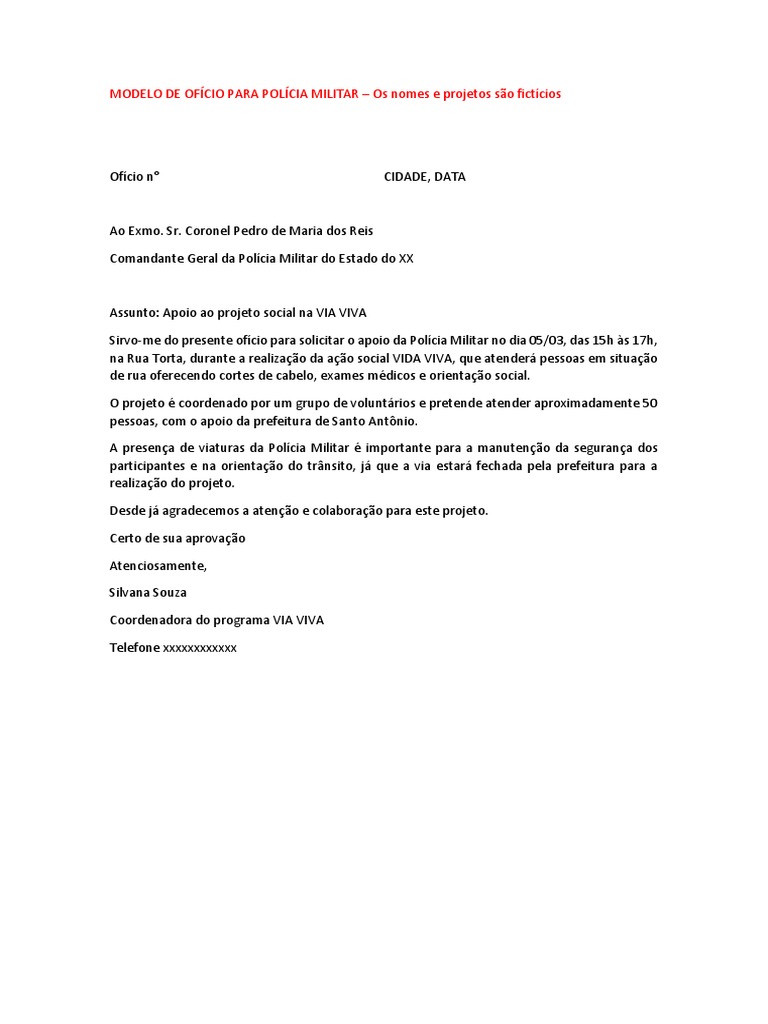 MODELO DE OFÍCIO PARA POLÍCIA MILITAR – Os nomes e projetos são fictícios

Ofício nº CIDADE, DATA

Ao Exmo. Sr. Coronel Pedro de Maria dos Reis

Comandante Geral da Polícia Militar do Estado do XX

Assunto: Apoio ao projeto social na VIA VIVA

Sirvo-me do presente ofício para solicitar o apoio da Polícia Militar no dia 05/03, das 15h às 17h, na Rua Torta, durante a realização da ação social VIDA VIVA, que atenderá pessoas em situação de rua oferecendo cortes de cabelo, exames médicos e orientação social.

O projeto é coordenado por um grupo de voluntários e pretende atender aproximadamente 50 pessoas, com o apoio da prefeitura de Santo Antônio.

A presença de viaturas da Polícia Militar é importante para a manutenção da segurança dos participantes e na orientação do trânsito, já que a via estará fechada pela prefeitura para a realização do projeto.

Desde já agradecemos a atenção e colaboração para este projeto.

Certo de sua aprovação

Atenciosamente,

Silvana Souza

Coordenadora do programa VIA VIVA

Telefone xxxxxxxxxxxx